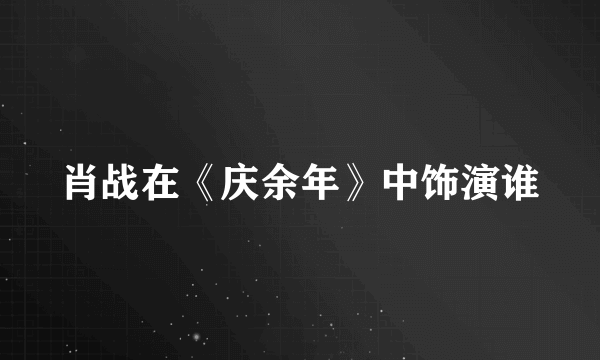 肖战在《庆余年》中饰演谁